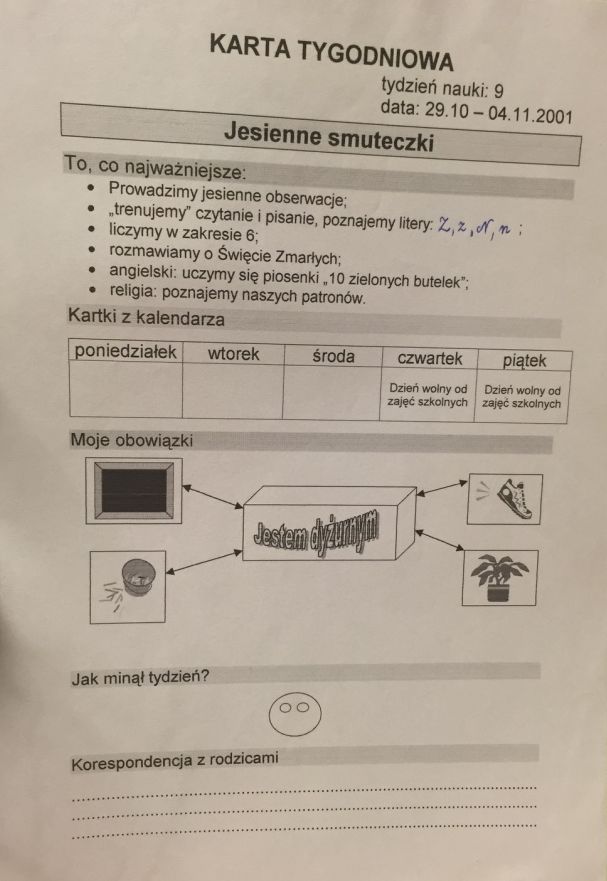 KARTA TYGODNIOWA

tydzień nauki: 9
data: 29.10 – 04.11.2001

Jesienne smuteczki

To, co najważniejsze:
• Prowadzimy jesienne obserwacje;
• „trenujemy" czytanie i pisanie, poznajemy litery: Z, z, N, n ;
• liczymy w zakresie 6;
• rozmawiamy o Święcie Zmarłych;
• angielski: uczymy się piosenki „10 zielonych butelek";
• religia: poznajemy naszych patronów.

Kartki z kalendarza

| poniedziałek | wtorek | środa | czwartek | piątek |
|---|---|---|---|---|
| | | | Dzień wolny od zajęć szkolnych | Dzień wolny od zajęć szkolnych |

Moje obowiązki

Jestem dyżurnym

Jak minął tydzień?

Korespondencja z rodzicami